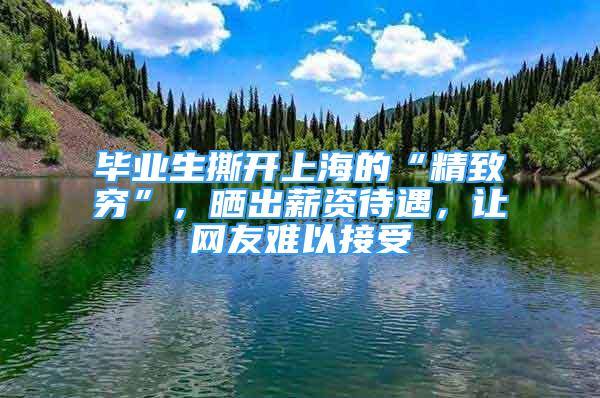 毕业生撕开上海的“精致穷”，晒出薪资待遇，让网友难以接受